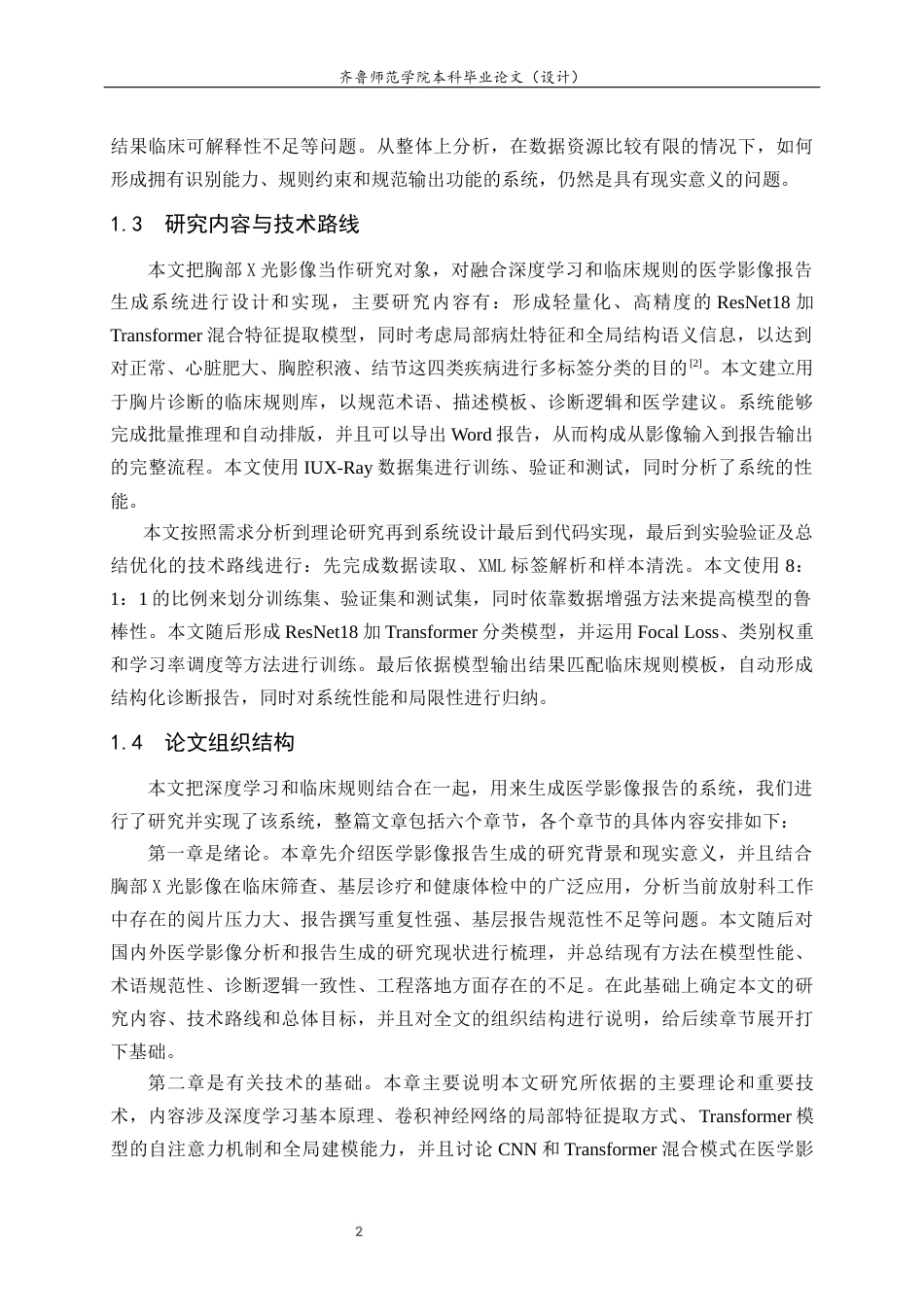 齐鲁师范学院本科毕业论文（设计）

结果临床可解释性不足等问题。从整体上分析，在数据资源比较有限的情况下，如何形成拥有识别能力、规则约束和规范输出功能的系统，仍然是具有现实意义的问题。

1.3 研究内容与技术路线

本文把胸部X光影像当作研究对象，对融合深度学习和临床规则的医学影像报告生成系统进行设计和实现，主要研究内容有：形成轻量化、高精度的ResNet18加Transformer混合特征提取模型，同时考虑局部病灶特征和全局结构语义信息，以达到对正常、心脏肥大、胸腔积液、结节这四类疾病进行多标签分类的目的$^{[2]}$。本文建立用于胸片诊断的临床规则库，以规范术语、描述模板、诊断逻辑和医学建议。系统能够完成批量推理和自动排版，并且可以导出Word报告，从而构成从影像输入到报告输出的完整流程。本文使用IUX-Ray数据集进行训练、验证和测试，同时分析了系统的性能。

本文按照需求分析到理论研究再到系统设计最后到代码实现，最后到实验验证及总结优化的技术路线进行：先完成数据读取、XML标签解析和样本清洗。本文使用8：1：1的比例来划分训练集、验证集和测试集，同时依靠数据增强方法来提高模型的鲁棒性。本文随后形成ResNet18加Transformer分类模型，并运用Focal Loss、类别权重和学习率调度等方法进行训练。最后依据模型输出结果匹配临床规则模板，自动形成结构化诊断报告，同时对系统性能和局限性进行归纳。

1.4 论文组织结构

本文把深度学习和临床规则结合在一起，用来生成医学影像报告的系统，我们进行了研究并实现了该系统，整篇文章包括六个章节，各个章节的具体内容安排如下：

第一章是绪论。本章先介绍医学影像报告生成的研究背景和现实意义，并且结合胸部X光影像在临床筛查、基层诊疗和健康体检中的广泛应用，分析当前放射科工作中存在的阅片压力大、报告撰写重复性强、基层报告规范性不足等问题。本文随后对国内外医学影像分析和报告生成的研究现状进行梳理，并总结现有方法在模型性能、术语规范性、诊断逻辑一致性、工程落地方面存在的不足。在此基础上确定本文的研究内容、技术路线和总体目标，并且对全文的组织结构进行说明，给后续章节展开打下基础。

第二章是有关技术的基础。本章主要说明本文研究所依据的主要理论和重要技术，内容涉及深度学习基本原理、卷积神经网络的局部特征提取方式、Transformer模型的自注意力机制和全局建模能力，并且讨论CNN和Transformer混合模式在医学影

2